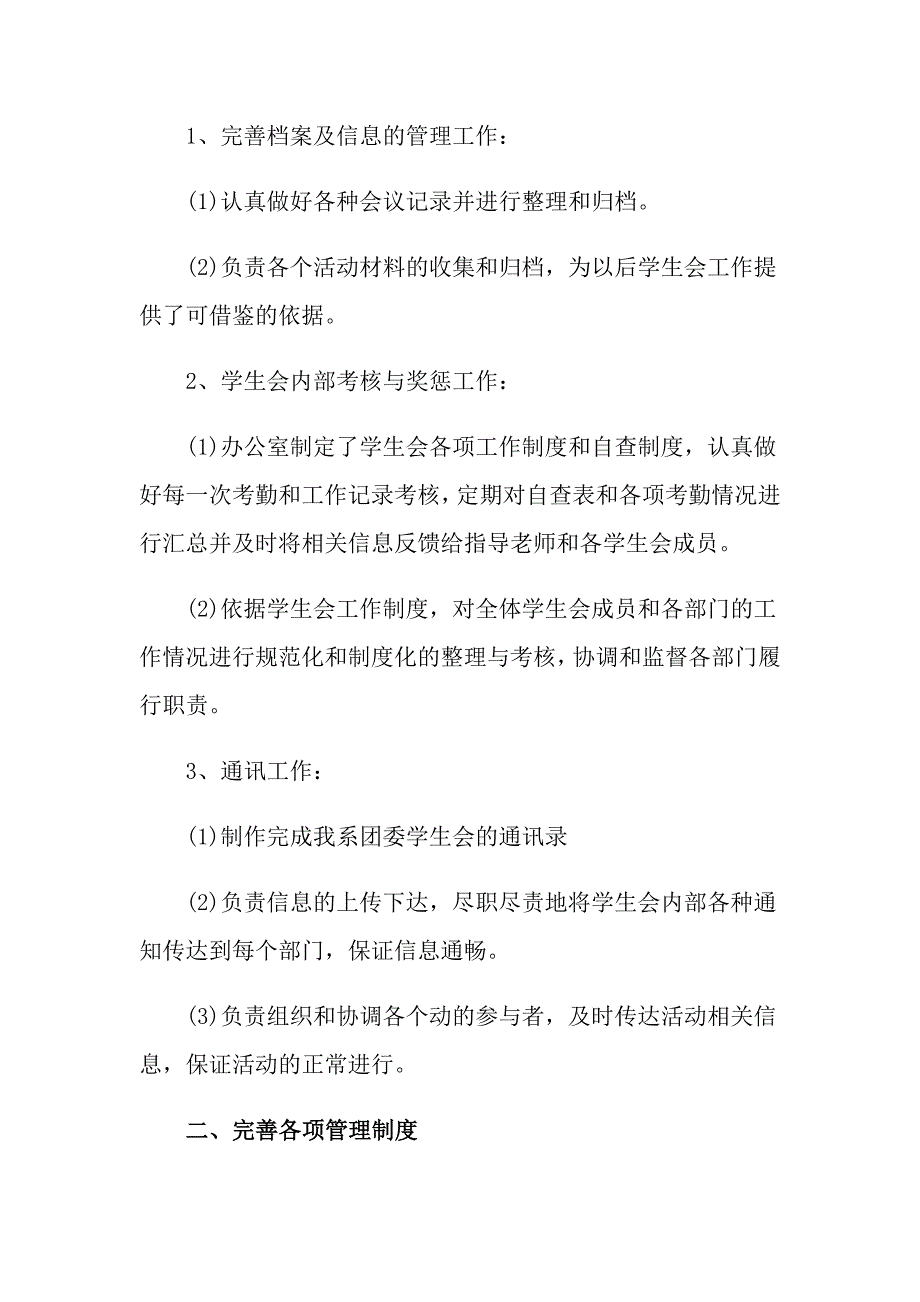 1、完善档案及信息的管理工作：

(1)认真做好各种会议记录并进行整理和归档。

(2)负责各个活动材料的收集和归档，为以后学生会工作提供了可借鉴的依据。

2、学生会内部考核与奖惩工作：

(1)办公室制定了学生会各项工作制度和自查制度，认真做好每一次考勤和工作记录考核，定期对自查表和各项考勤情况进行汇总并及时将相关信息反馈给指导老师和各学生会成员。

(2)依据学生会工作制度，对全体学生会成员和各部门的工作情况进行规范化和制度化的整理与考核，协调和监督各部门履行职责。

3、通讯工作：

(1)制作完成我系团委学生会的通讯录

(2)负责信息的上传下达，尽职尽责地将学生会内部各种通知传达到每个部门，保证信息通畅。

(3)负责组织和协调各个动的参与者，及时传达活动相关信息，保证活动的正常进行。

二、完善各项管理制度